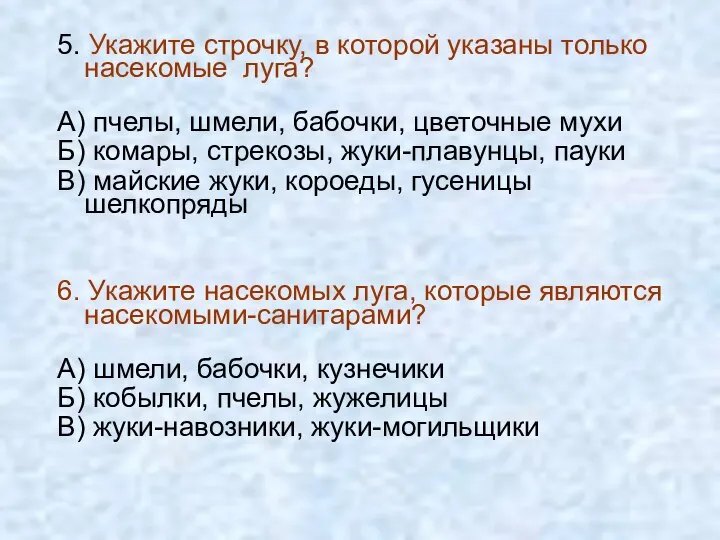 5. Укажите строчку, в которой указаны только насекомые  луга?

А) пчелы, шмели, бабочки, цветочные мухи
Б) комары, стрекозы, жуки-плавунцы, пауки
В) майские жуки, короеды, гусеницы шелкопряды

6. Укажите насекомых луга, которые являются насекомыми-санитарами?

А) шмели, бабочки, кузнечики
Б) кобылки, пчелы, жужелицы
В) жуки-навозники, жуки-могильщики